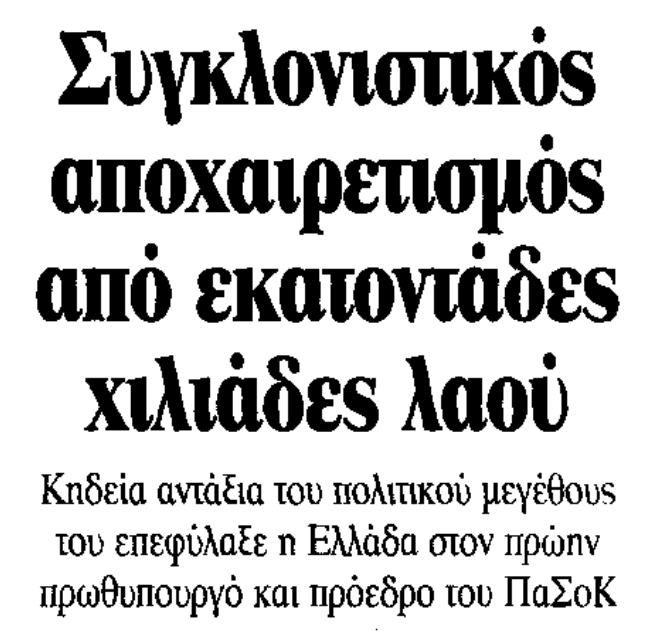 Συγκλονιστικός αποχαιρετισμός από εκατοντάδες χιλιάδες λαού

Κηδεία αντάξια του πολιτικού μεγέθους του επεφύλαξε η Ελλάδα στον πρώην πρωθυπουργό και πρόεδρο του ΠαΣοΚ